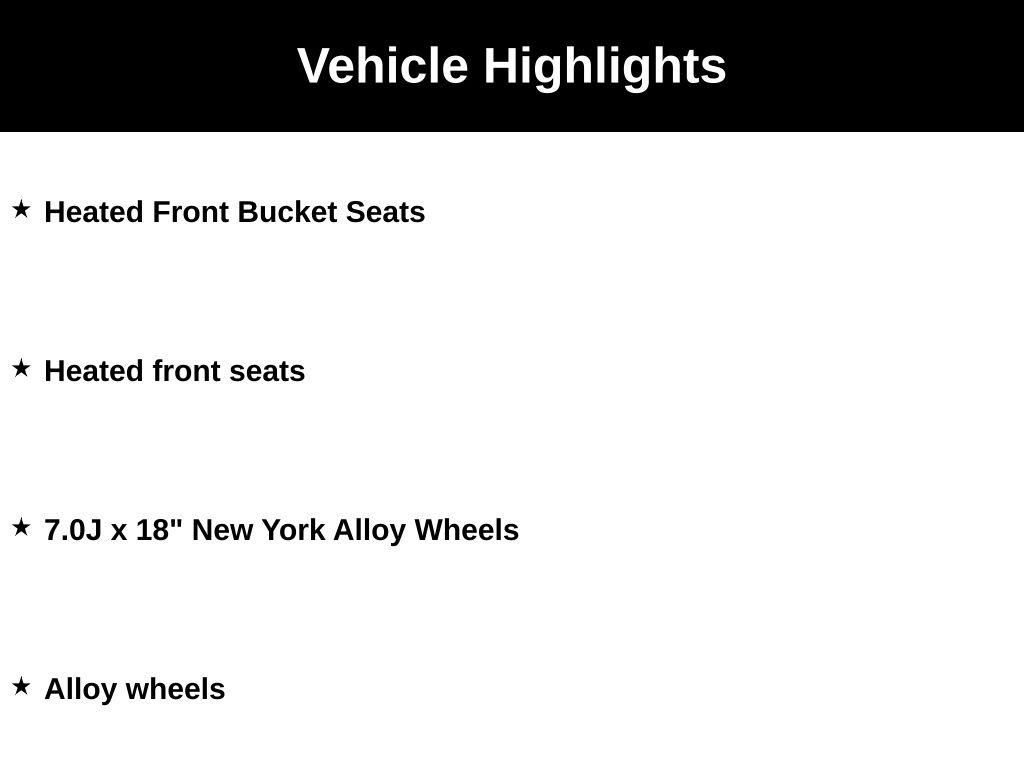 Vehicle Highlights

★ Heated Front Bucket Seats

★ Heated front seats

★ 7.0J x 18" New York Alloy Wheels

★ Alloy wheels